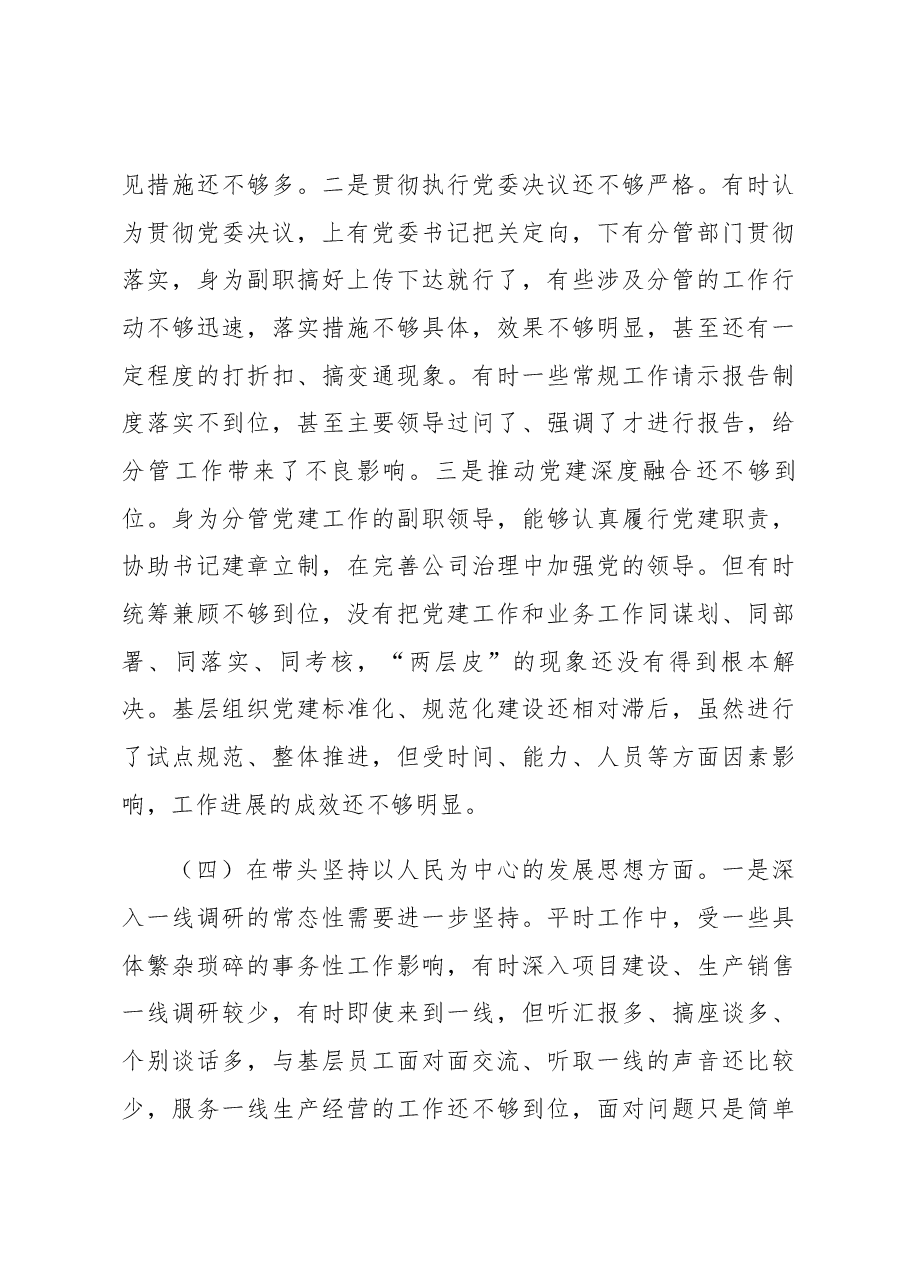 见措施还不够多。二是贯彻执行党委决议还不够严格。有时认为贯彻党委决议，上有党委书记把关定向，下有分管部门贯彻落实，身为副职搞好上传下达就行了，有些涉及分管的工作行动不够迅速，落实措施不够具体，效果不够明显，甚至还有一定程度的打折扣、搞变通现象。有时一些常规工作请示报告制度落实不到位，甚至主要领导过问了、强调了才进行报告，给分管工作带来了不良影响。三是推动党建深度融合还不够到位。身为分管党建工作的副职领导，能够认真履行党建职责，协助书记建章立制，在完善公司治理中加强党的领导。但有时统筹兼顾不够到位，没有把党建工作和业务工作同谋划、同部署、同落实、同考核，“两层皮”的现象还没有得到根本解决。基层组织党建标准化、规范化建设还相对滞后，虽然进行了试点规范、整体推进，但受时间、能力、人员等方面因素影响，工作进展的成效还不够明显。

（四）在带头坚持以人民为中心的发展思想方面。一是深入一线调研的常态性需要进一步坚持。平时工作中，受一些具体繁杂琐碎的事务性工作影响，有时深入项目建设、生产销售一线调研较少，有时即使来到一线，但听汇报多、搞座谈多、个别谈话多，与基层员工面对面交流、听取一线的声音还比较少，服务一线生产经营的工作还不够到位，面对问题只是简单